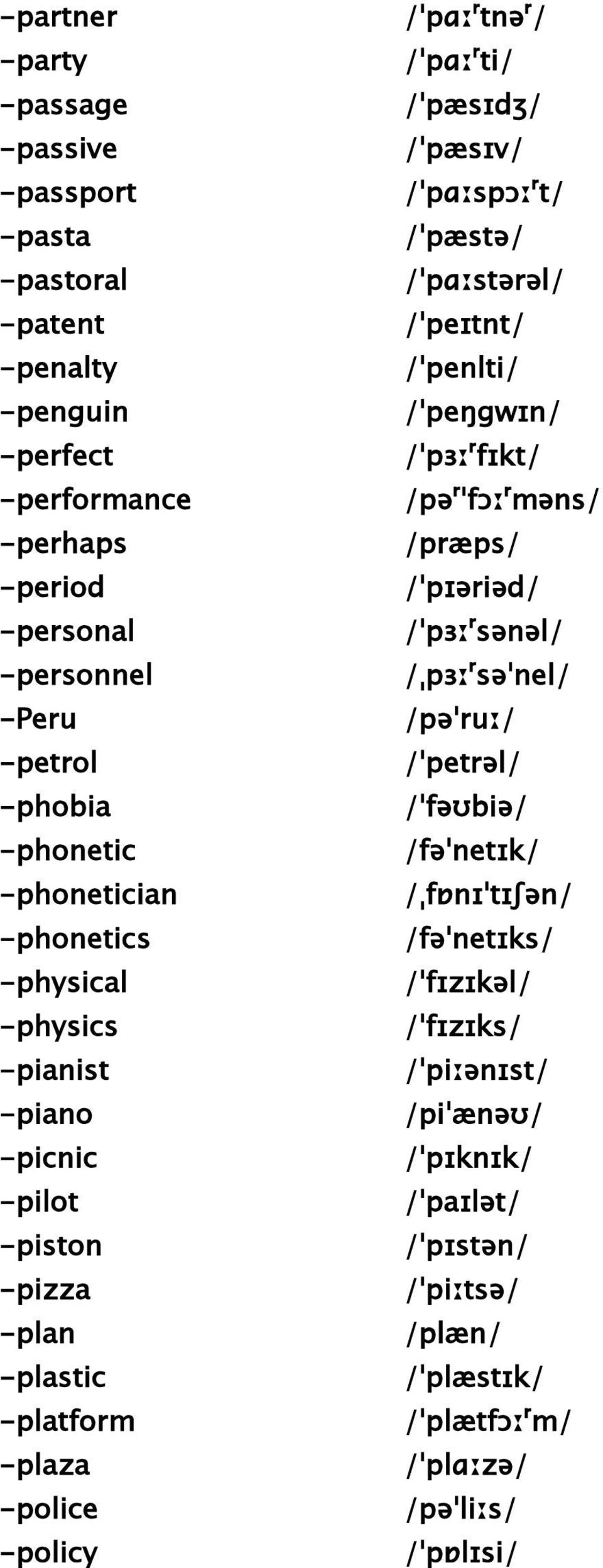 | | |
|---|---|
| -partner | /ˈpɑːʳtnəʳ/ |
| -party | /ˈpɑːʳti/ |
| -passage | /ˈpæsɪdʒ/ |
| -passive | /ˈpæsɪv/ |
| -passport | /ˈpɑːspɔːʳt/ |
| -pasta | /ˈpæstə/ |
| -pastoral | /ˈpɑːstərəl/ |
| -patent | /ˈpeɪtnt/ |
| -penalty | /ˈpenlti/ |
| -penguin | /ˈpeŋgwɪn/ |
| -perfect | /ˈpɜːʳfɪkt/ |
| -performance | /pəʳˈfɔːʳməns/ |
| -perhaps | /præps/ |
| -period | /ˈpɪəriəd/ |
| -personal | /ˈpɜːʳsənəl/ |
| -personnel | /ˌpɜːʳsəˈnel/ |
| -Peru | /pəˈruː/ |
| -petrol | /ˈpetrəl/ |
| -phobia | /ˈfəʊbiə/ |
| -phonetic | /fəˈnetɪk/ |
| -phonetician | /ˌfɒnɪˈtɪʃən/ |
| -phonetics | /fəˈnetɪks/ |
| -physical | /ˈfɪzɪkəl/ |
| -physics | /ˈfɪzɪks/ |
| -pianist | /ˈpiːənɪst/ |
| -piano | /piˈænəʊ/ |
| -picnic | /ˈpɪknɪk/ |
| -pilot | /ˈpaɪlət/ |
| -piston | /ˈpɪstən/ |
| -pizza | /ˈpiːtsə/ |
| -plan | /plæn/ |
| -plastic | /ˈplæstɪk/ |
| -platform | /ˈplætfɔːʳm/ |
| -plaza | /ˈplɑːzə/ |
| -police | /pəˈliːs/ |
| -policy | /ˈpɒlɪsi/ |